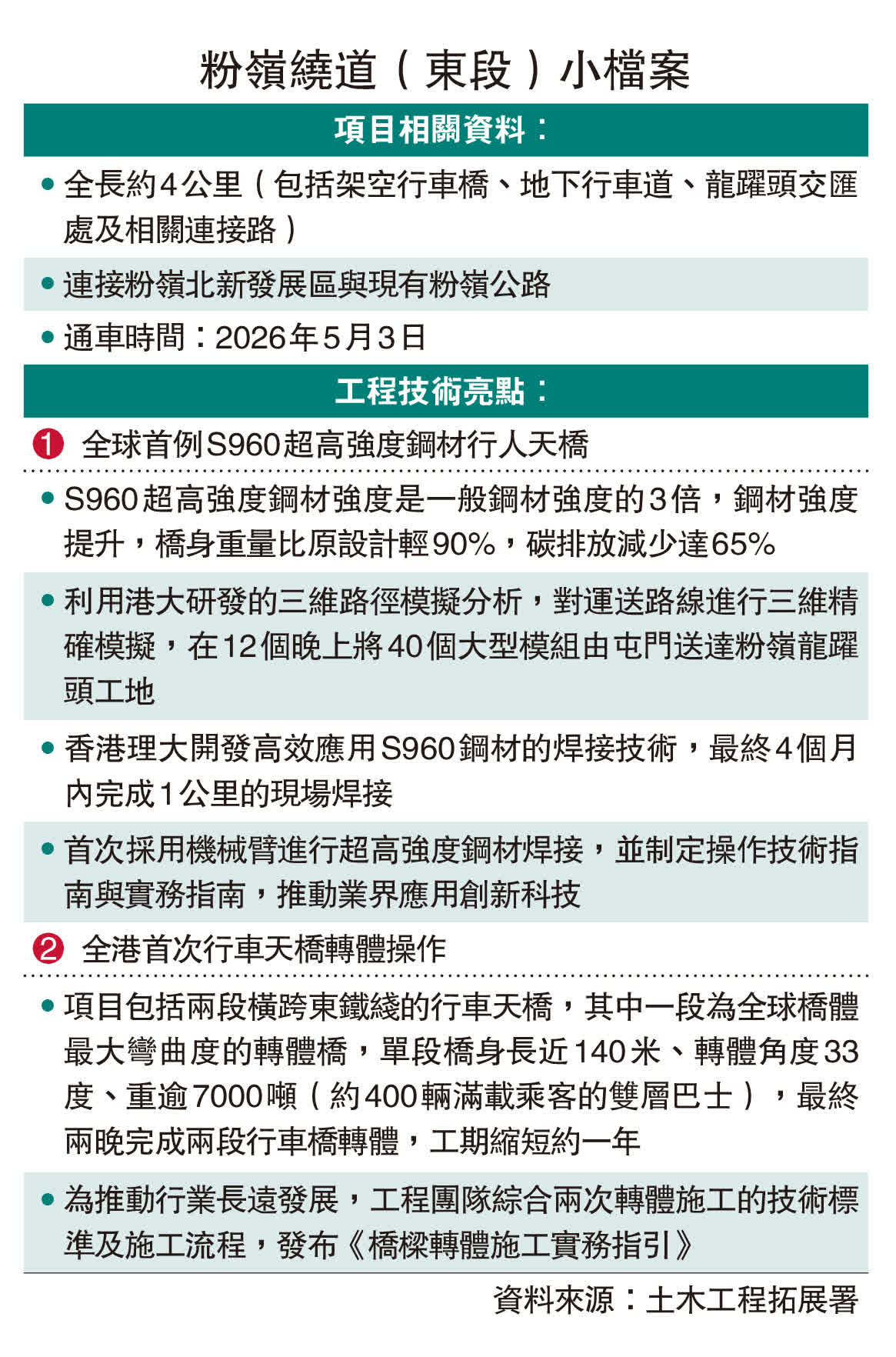 粉嶺繞道（東段）小檔案

項目相關資料：

• 全長約4公里（包括架空行車橋、地下行車道、龍躍頭交匯處及相關連接路）

• 連接粉嶺北新發展區與現有粉嶺公路

• 通車時間：2026年5月3日

工程技術亮點：

❶ 全球首例S960超高強度鋼材行人天橋

• S960超高強度鋼材強度是一般鋼材強度的3倍，鋼材強度提升，橋身重量比原設計輕90%，碳排放減少達65%

• 利用港大研發的三維路徑模擬分析，對運送路線進行三維精確模擬，在12個晚上將40個大型模組由屯門送達粉嶺龍躍頭工地

• 香港理大開發高效應用S960鋼材的焊接技術，最終4個月內完成1公里的現場焊接

• 首次採用機械臂進行超高強度鋼材焊接，並制定操作技術指南與實務指南，推動業界應用創新科技

❷ 全港首次行車天橋轉體操作

• 項目包括兩段橫跨東鐵綫的行車天橋，其中一段為全球橋體最大彎曲度的轉體橋，單段橋身長近140米、轉體角度33度、重逾7000噸（約400輛滿載乘客的雙層巴士），最終兩晚完成兩段行車橋轉體，工期縮短約一年

• 為推動行業長遠發展，工程團隊綜合兩次轉體施工的技術標準及施工流程，發布《橋樑轉體施工實務指引》

資料來源：土木工程拓展署